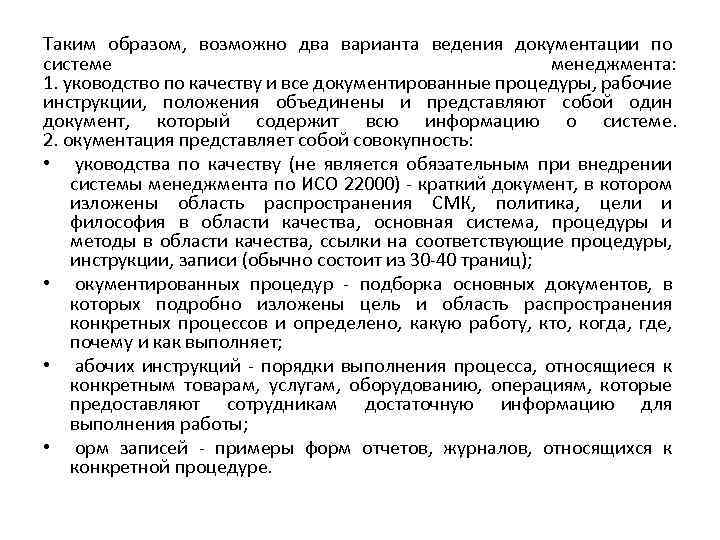 Таким образом, возможно два варианта ведения документации по системе менеджмента:
1. уководство по качеству и все документированные процедуры, рабочие инструкции, положения объединены и представляют собой один документ, который содержит всю информацию о системе.
2. окументация представляет собой совокупность:
• уководства по качеству (не является обязательным при внедрении системы менеджмента по ИСО 22000) - краткий документ, в котором изложены область распространения СМК, политика, цели и философия в области качества, основная система, процедуры и методы в области качества, ссылки на соответствующие процедуры, инструкции, записи (обычно состоит из 30-40 траниц);
• окументированных процедур - подборка основных документов, в которых подробно изложены цель и область распространения конкретных процессов и определено, какую работу, кто, когда, где, почему и как выполняет;
• абочих инструкций - порядки выполнения процесса, относящиеся к конкретным товарам, услугам, оборудованию, операциям, которые предоставляют сотрудникам достаточную информацию для выполнения работы;
• орм записей - примеры форм отчетов, журналов, относящихся к конкретной процедуре.